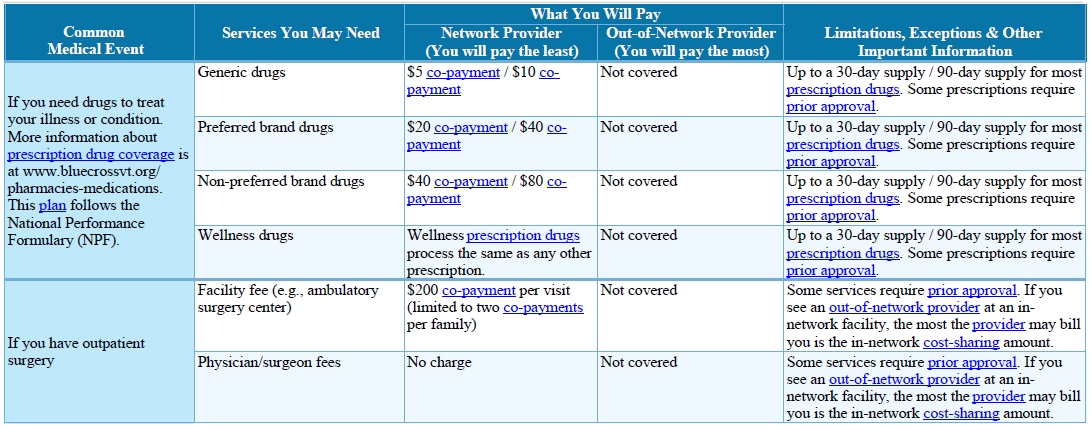 | Common Medical Event | Services You May Need | What You Will Pay: Network Provider (You will pay the least) | What You Will Pay: Out-of-Network Provider (You will pay the most) | Limitations, Exceptions & Other Important Information |
|---|---|---|---|---|
| If you need drugs to treat your illness or condition. More information about prescription drug coverage is at www.bluecrossvt.org/pharmacies-medications. This plan follows the National Performance Formulary (NPF). | Generic drugs | $5 co-payment / $10 co-payment | Not covered | Up to a 30-day supply / 90-day supply for most prescription drugs. Some prescriptions require prior approval. |
| | Preferred brand drugs | $20 co-payment / $40 co-payment | Not covered | Up to a 30-day supply / 90-day supply for most prescription drugs. Some prescriptions require prior approval. |
| | Non-preferred brand drugs | $40 co-payment / $80 co-payment | Not covered | Up to a 30-day supply / 90-day supply for most prescription drugs. Some prescriptions require prior approval. |
| | Wellness drugs | Wellness prescription drugs process the same as any other prescription. | Not covered | Up to a 30-day supply / 90-day supply for most prescription drugs. Some prescriptions require prior approval. |
| If you have outpatient surgery | Facility fee (e.g., ambulatory surgery center) | $200 co-payment per visit (limited to two co-payments per family) | Not covered | Some services require prior approval. If you see an out-of-network provider at an in-network facility, the most the provider may bill you is the in-network cost-sharing amount. |
| | Physician/surgeon fees | No charge | Not covered | Some services require prior approval. If you see an out-of-network provider at an in-network facility, the most the provider may bill you is the in-network cost-sharing amount. |